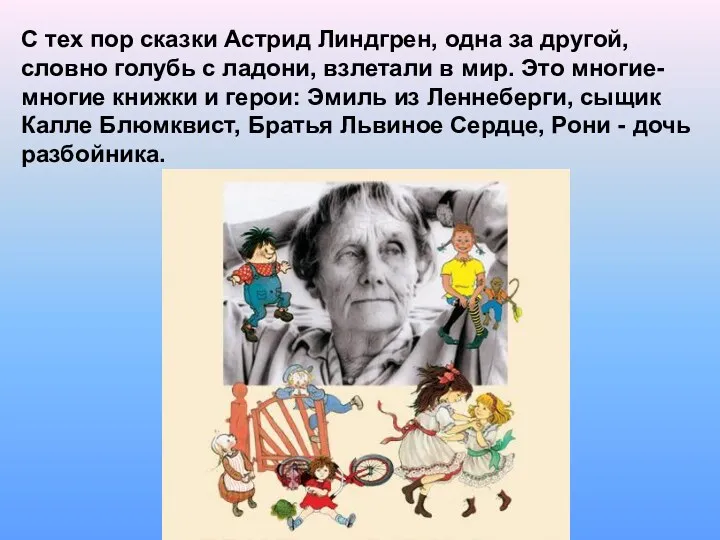 С тех пор сказки Астрид Линдгрен, одна за другой, словно голубь с ладони, взлетали в мир. Это многие-многие книжки и герои: Эмиль из Леннеберги, сыщик Калле Блюмквист, Братья Львиное Сердце, Рони - дочь разбойника.